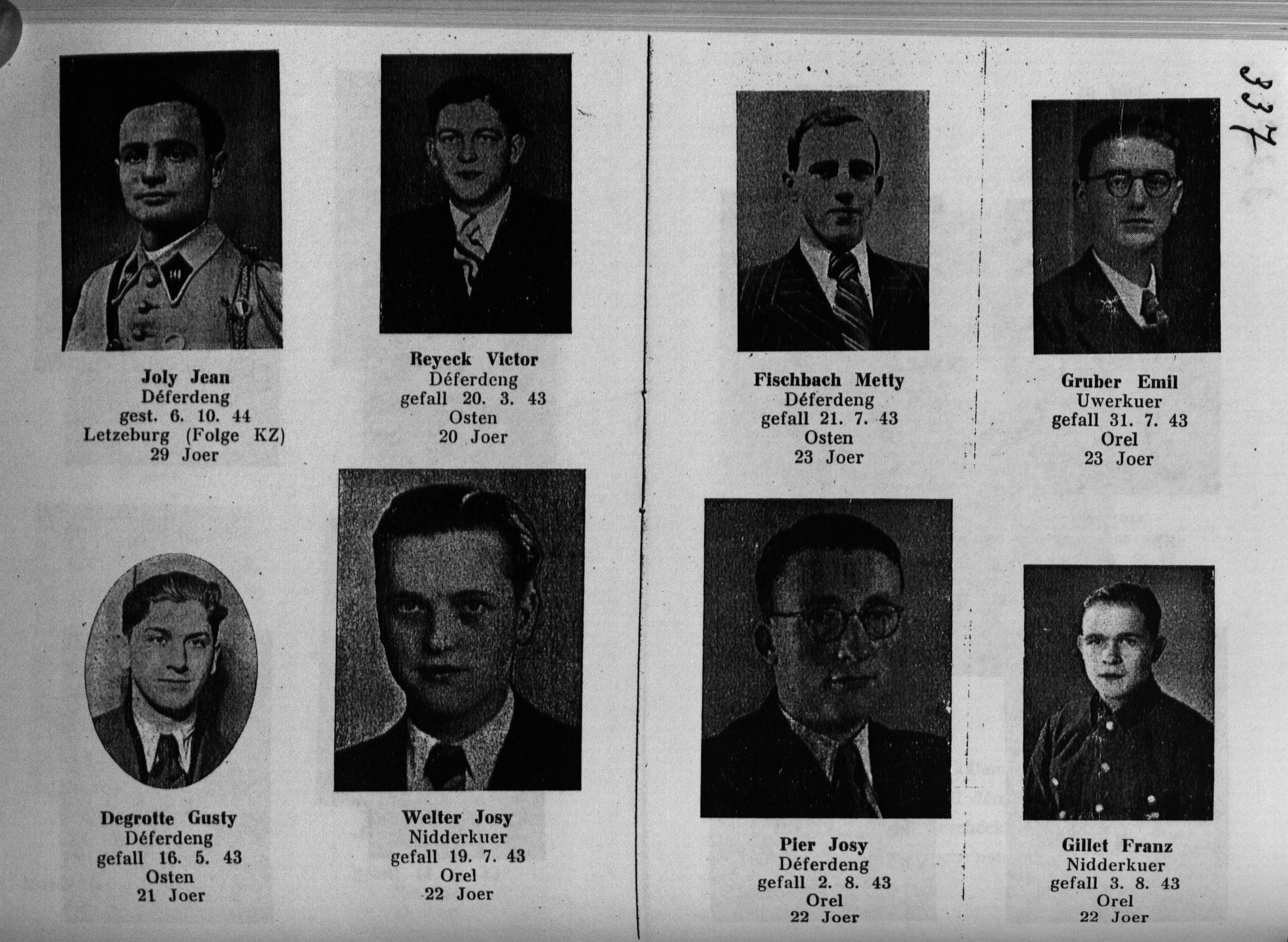 337

Joly Jean
Déferdeng
gest. 6. 10. 44
Letzeburg (Folge KZ)
29 Joer

Reyeck Victor
Déferdeng
gefall 20. 3. 43
Osten
20 Joer

Degrotte Gusty
Déferdeng
gefall 16. 5. 43
Osten
21 Joer

Welter Josy
Nidderkuer
gefall 19. 7. 43
Orel
22 Joer

Fischbach Metty
Déferdeng
gefall 21. 7. 43
Osten
23 Joer

Gruber Emil
Uwerkuer
gefall 31. 7. 43
Orel
23 Joer

Pier Josy
Déferdeng
gefall 2. 8. 43
Orel
22 Joer

Gillet Franz
Nidderkuer
gefall 3. 8. 43
Orel
22 Joer